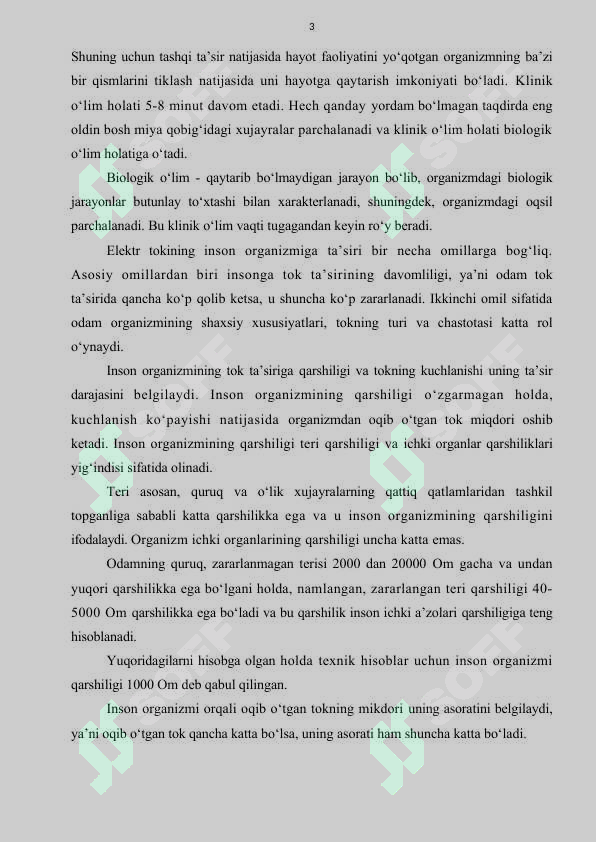 3

Shuning uchun tashqi ta’sir natijasida hayot faoliyatini yo‘qotgan organizmning ba’zi bir qismlarini tiklash natijasida uni hayotga qaytarish imkoniyati bo‘ladi. Klinik o‘lim holati 5-8 minut davom etadi. Hech qanday yordam bo‘lmagan taqdirda eng oldin bosh miya qobig‘idagi xujayralar parchalanadi va klinik o‘lim holati biologik o‘lim holatiga o‘tadi.

Biologik o‘lim - qaytarib bo‘lmaydigan jarayon bo‘lib, organizmdagi biologik jarayonlar butunlay to‘xtashi bilan xarakterlanadi, shuningdek, organizmdagi oqsil parchalanadi. Bu klinik o‘lim vaqti tugagandan keyin ro‘y beradi.

Elektr tokining inson organizmiga ta’siri bir necha omillarga bog‘liq. Asosiy omillardan biri insonga tok ta’sirining davomliligi, ya’ni odam tok ta’sirida qancha ko‘p qolib ketsa, u shuncha ko‘p zararlanadi. Ikkinchi omil sifatida odam organizmining shaxsiy xususiyatlari, tokning turi va chastotasi katta rol o‘ynaydi.

Inson organizmining tok ta’siriga qarshiligi va tokning kuchlanishi uning ta’sir darajasini belgilaydi. Inson organizmining qarshiligi o‘zgarmagan holda, kuchlanish ko‘payishi natijasida organizmdan oqib o‘tgan tok miqdori oshib ketadi. Inson organizmining qarshiligi teri qarshiligi va ichki organlar qarshiliklari yig‘indisi sifatida olinadi.

Teri asosan, quruq va o‘lik xujayralarning qattiq qatlamlaridan tashkil topganliga sababli katta qarshilikka ega va u inson organizmining qarshiligini ifodalaydi. Organizm ichki organlarining qarshiligi uncha katta emas.

Odamning quruq, zararlanmagan terisi 2000 dan 20000 Om gacha va undan yuqori qarshilikka ega bo‘lgani holda, namlangan, zararlangan teri qarshiligi 40-5000 Om qarshilikka ega bo‘ladi va bu qarshilik inson ichki a’zolari qarshiligiga teng hisoblanadi.

Yuqoridagilarni hisobga olgan holda texnik hisoblar uchun inson organizmi qarshiligi 1000 Om deb qabul qilingan.

Inson organizmi orqali oqib o‘tgan tokning mikdori uning asoratini belgilaydi, ya’ni oqib o‘tgan tok qancha katta bo‘lsa, uning asorati ham shuncha katta bo‘ladi.